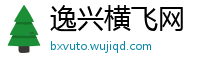 逸兴横飞网
bxvuto.wujiqd.com